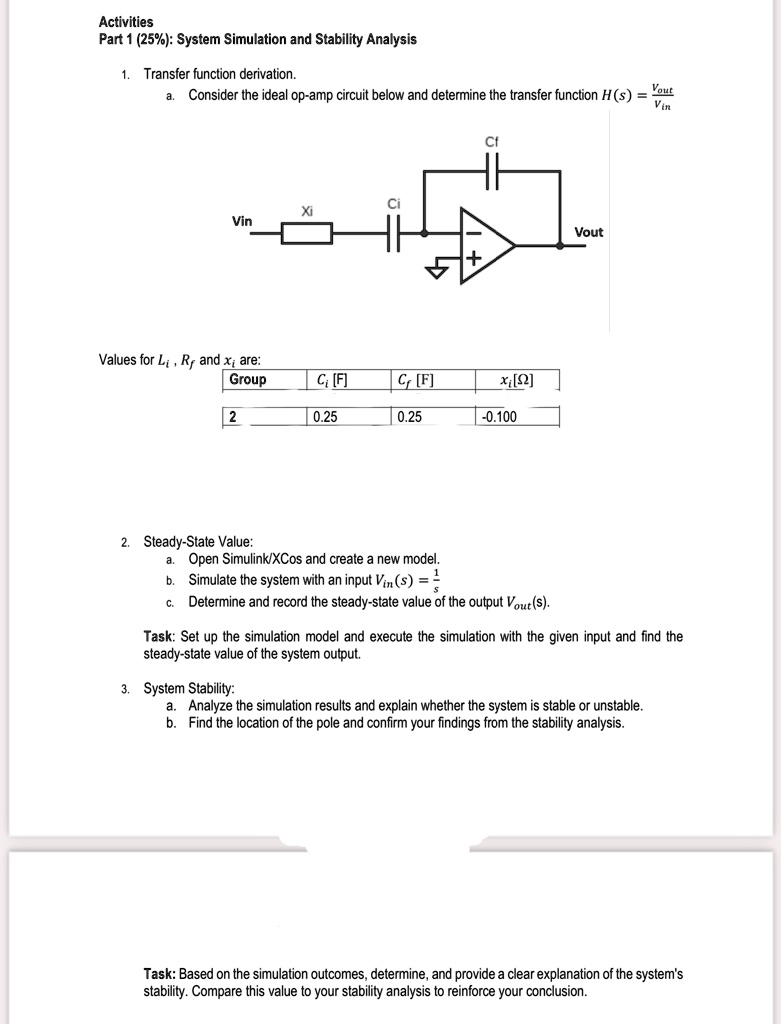 Activities
Part 1 (25%): System Simulation and Stability Analysis

1. Transfer function derivation.
a. Consider the ideal op-amp circuit below and determine the transfer function $H(s) = \frac{V_{out}}{V_{in}}$

Cf
Xi
Ci
Vin
Vout

Values for $L_i$ , $R_f$ and $x_i$ are:

| Group | $C_i$ [F] | $C_f$ [F] | $x_i[\Omega]$ |
|---|---|---|---|
| 2 | 0.25 | 0.25 | -0.100 |

2. Steady-State Value:
a. Open Simulink/XCos and create a new model.
b. Simulate the system with an input $V_{in}(s) = \frac{1}{s}$
c. Determine and record the steady-state value of the output $V_{out}$(s).

Task: Set up the simulation model and execute the simulation with the given input and find the steady-state value of the system output.

3. System Stability:
a. Analyze the simulation results and explain whether the system is stable or unstable.
b. Find the location of the pole and confirm your findings from the stability analysis.

Task: Based on the simulation outcomes, determine, and provide a clear explanation of the system's stability. Compare this value to your stability analysis to reinforce your conclusion.